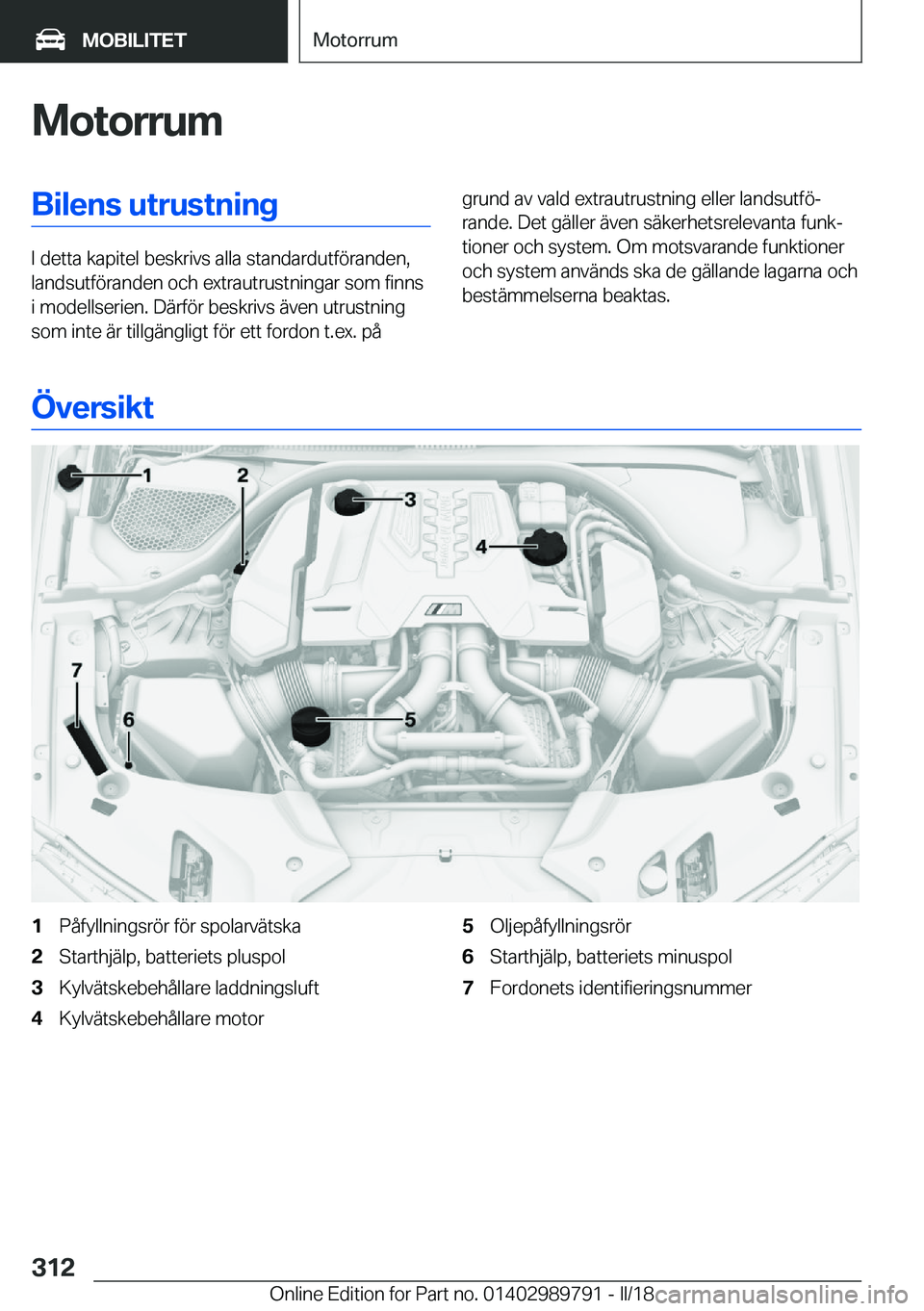 MOBILITET

Motorrum

Motorrum

Bilens utrustning

I detta kapitel beskrivs alla standardutföranden, landsutföranden och extrautrustningar som finns i modellserien. Därför beskrivs även utrustning som inte är tillgängligt för ett fordon t.ex. på grund av vald extrautrustning eller landsutförande. Det gäller även säkerhetsrelevanta funktioner och system. Om motsvarande funktioner och system används ska de gällande lagarna och bestämmelserna beaktas.

Översikt

1
2
3
4
5
6
7

1 Påfyllningsrör för spolarvätska
2 Starthjälp, batteriets pluspol
3 Kylvätskebehållare laddningsluft
4 Kylvätskebehållare motor
5 Oljepåfyllningsrör
6 Starthjälp, batteriets minuspol
7 Fordonets identifieringsnummer

312

Online Edition for Part no. 01402989791 - II/18

carmanualsonline.info